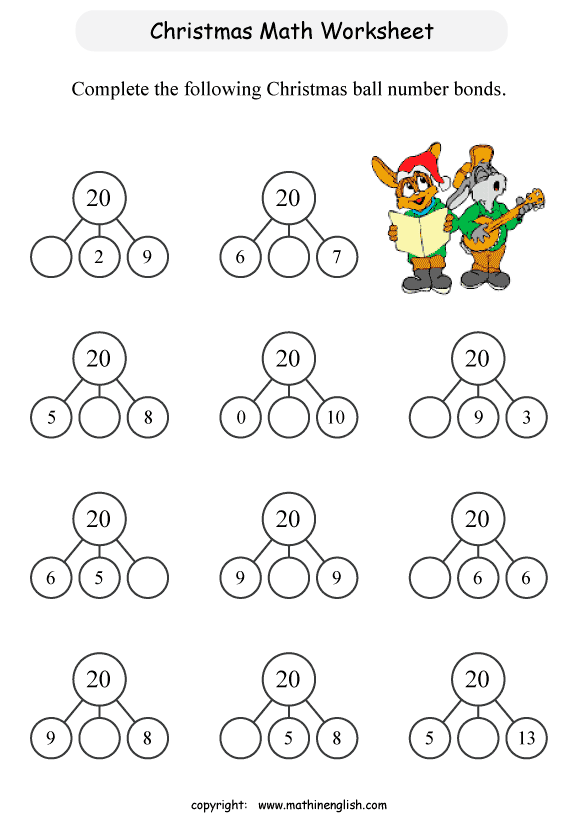 Christmas Math Worksheet

Complete the following Christmas ball number bonds.

20
2 9

20
6 7

20
5 8

20
0 10

20
9 3

20
6 5

20
9 9

20
6 6

20
9 8

20
5 8

20
5 13

copyright: www.mathinenglish.com